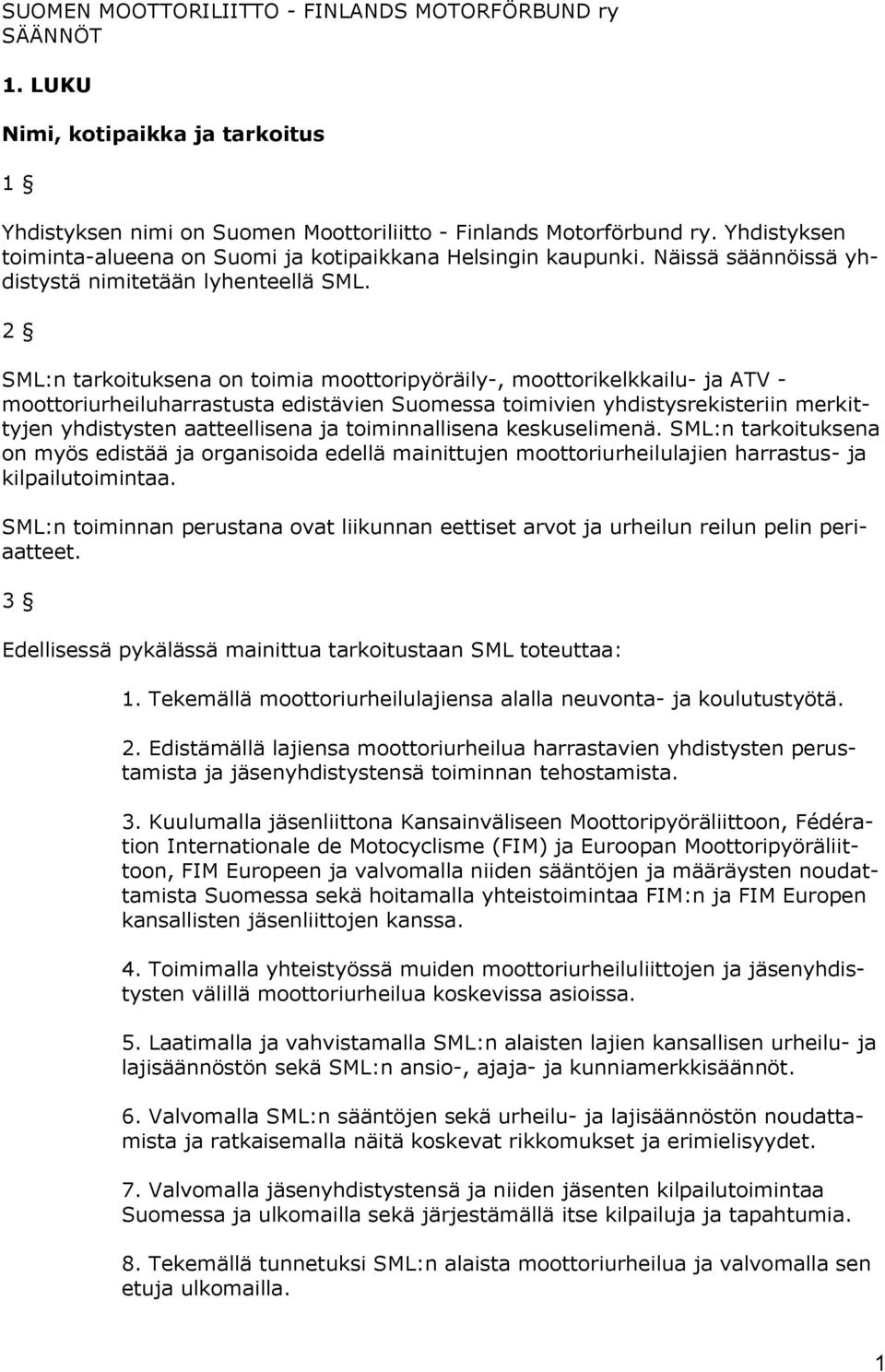 SUOMEN MOOTTORILIITTO - FINLANDS MOTORFÖRBUND ry
SÄÄNNÖT

1. LUKU

Nimi, kotipaikka ja tarkoitus

1 §

Yhdistyksen nimi on Suomen Moottoriliitto - Finlands Motorförbund ry. Yhdistyksen toiminta-alueena on Suomi ja kotipaikkana Helsingin kaupunki. Näissä säännöissä yhdistystä nimitetään lyhenteellä SML.

2 §

SML:n tarkoituksena on toimia moottoripyöräily-, moottorikelkkailu- ja ATV - moottoriurheiluharrastusta edistävien Suomessa toimivien yhdistysrekisteriin merkittyjen yhdistysten aatteellisena ja toiminnallisena keskuselimenä. SML:n tarkoituksena on myös edistää ja organisoida edellä mainittujen moottoriurheilulajien harrastus- ja kilpailutoimintaa.

SML:n toiminnan perustana ovat liikunnan eettiset arvot ja urheilun reilun pelin periaatteet.

3 §

Edellisessä pykälässä mainittua tarkoitustaan SML toteuttaa:

1. Tekemällä moottoriurheilulajiensa alalla neuvonta- ja koulutustyötä.

2. Edistämällä lajiensa moottoriurheilua harrastavien yhdistysten perustamista ja jäsenyhdistystensä toiminnan tehostamista.

3. Kuulumalla jäsenliittona Kansainväliseen Moottoripyöräliittoon, Fédération Internationale de Motocyclisme (FIM) ja Euroopan Moottoripyöräliittoon, FIM Europeen ja valvomalla niiden sääntöjen ja määräysten noudattamista Suomessa sekä hoitamalla yhteistoimintaa FIM:n ja FIM Europen kansallisten jäsenliittojen kanssa.

4. Toimimalla yhteistyössä muiden moottoriurheiluliittojen ja jäsenyhdistysten välillä moottoriurheilua koskevissa asioissa.

5. Laatimalla ja vahvistamalla SML:n alaisten lajien kansallisen urheilu- ja lajisäännöstön sekä SML:n ansio-, ajaja- ja kunniamerkkisäännöt.

6. Valvomalla SML:n sääntöjen sekä urheilu- ja lajisäännöstön noudattamista ja ratkaisemalla näitä koskevat rikkomukset ja erimielisyydet.

7. Valvomalla jäsenyhdistystensä ja niiden jäsenten kilpailutoimintaa Suomessa ja ulkomailla sekä järjestämällä itse kilpailuja ja tapahtumia.

8. Tekemällä tunnetuksi SML:n alaista moottoriurheilua ja valvomalla sen etuja ulkomailla.

1